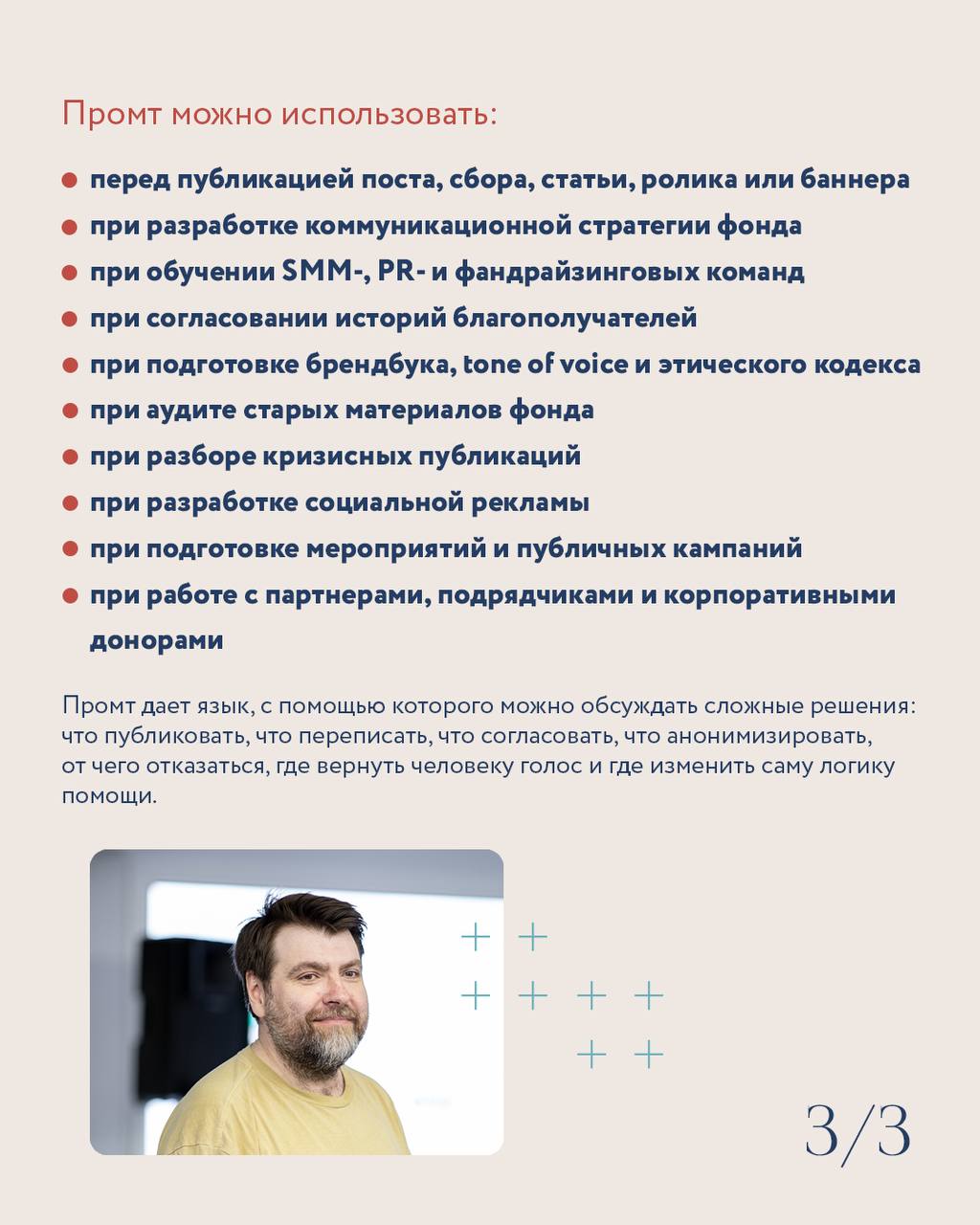 Промт можно использовать:

- перед публикацией поста, сбора, статьи, ролика или баннера
- при разработке коммуникационной стратегии фонда
- при обучении SMM-, PR- и фандрайзинговых команд
- при согласовании историй благополучателей
- при подготовке брендбука, tone of voice и этического кодекса
- при аудите старых материалов фонда
- при разборе кризисных публикаций
- при разработке социальной рекламы
- при подготовке мероприятий и публичных кампаний
- при работе с партнерами, подрядчиками и корпоративными донорами

Промт дает язык, с помощью которого можно обсуждать сложные решения: что публиковать, что переписать, что согласовать, что анонимизировать, от чего отказаться, где вернуть человеку голос и где изменить саму логику помощи.

3/3